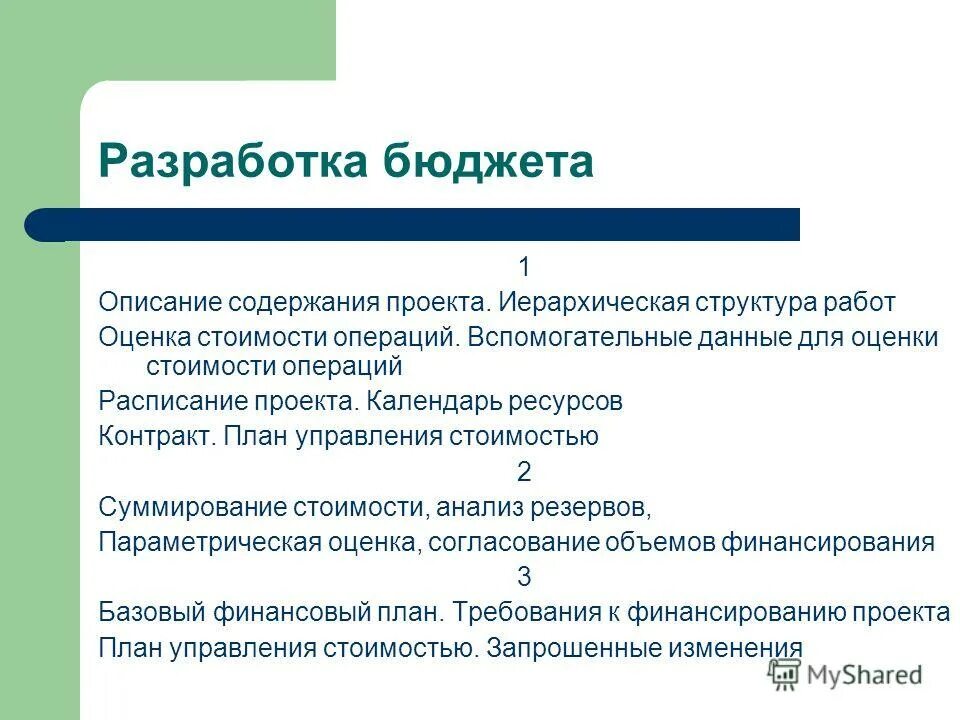 Разработка бюджета

1

Описание содержания проекта. Иерархическая структура работ

Оценка стоимости операций. Вспомогательные данные для оценки стоимости операций

Расписание проекта. Календарь ресурсов

Контракт. План управления стоимостью

2

Суммирование стоимости, анализ резервов,

Параметрическая оценка, согласование объемов финансирования

3

Базовый финансовый план. Требования к финансированию проекта

План управления стоимостью. Запрошенные изменения

MyShared